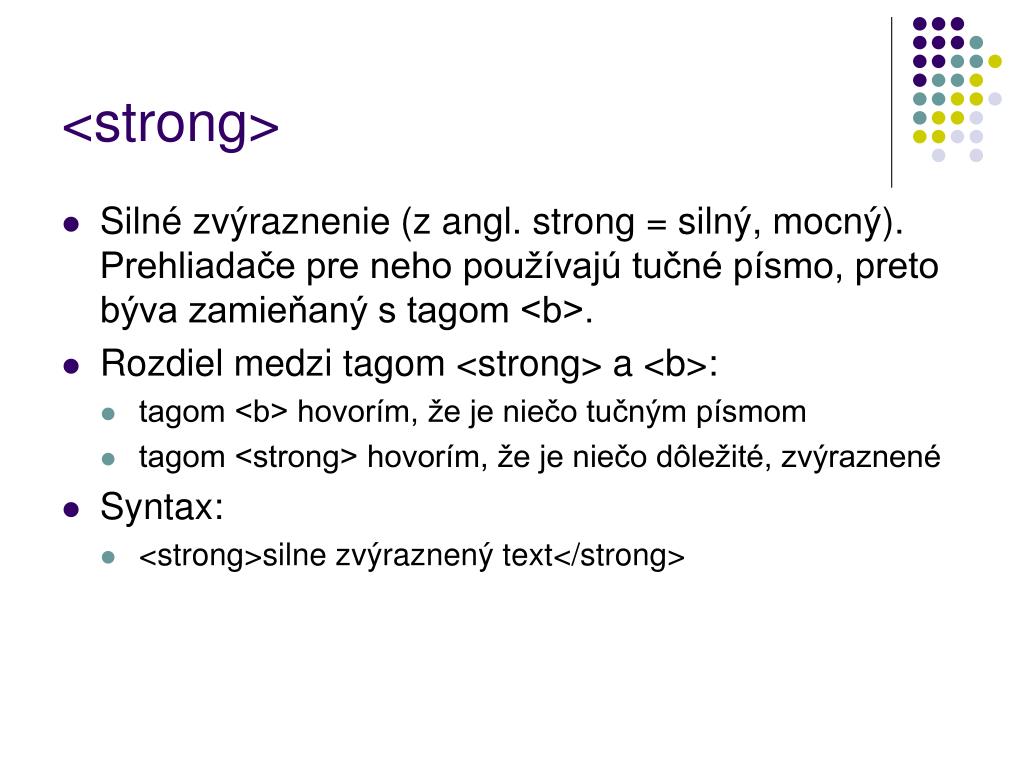 <strong>

- Silné zvýraznenie (z angl. strong = silný, mocný). Prehliadače pre neho používajú tučné písmo, preto býva zamieňaný s tagom <b>.
- Rozdiel medzi tagom <strong> a <b>:
  - tagom <b> hovorím, že je niečo tučným písmom
  - tagom <strong> hovorím, že je niečo dôležité, zvýraznené
- Syntax:
  - <strong>silne zvýraznený text</strong>